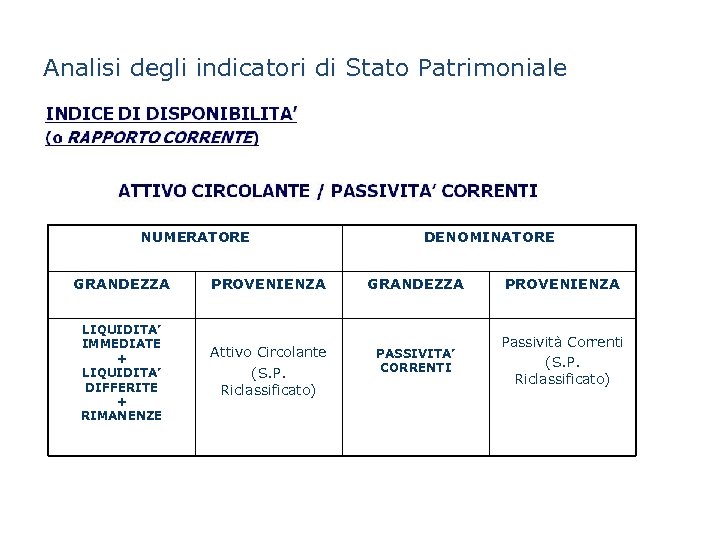 Analisi degli indicatori di Stato Patrimoniale

INDICE DI DISPONIBILITA'
(o RAPPORTO CORRENTE)

ATTIVO CIRCOLANTE / PASSIVITA' CORRENTI

| NUMERATORE | | DENOMINATORE | |
|---|---|---|---|
| GRANDEZZA | PROVENIENZA | GRANDEZZA | PROVENIENZA |
| LIQUIDITA' IMMEDIATE + LIQUIDITA' DIFFERITE + RIMANENZE | Attivo Circolante (S.P. Riclassificato) | PASSIVITA' CORRENTI | Passività Correnti (S.P. Riclassificato) |